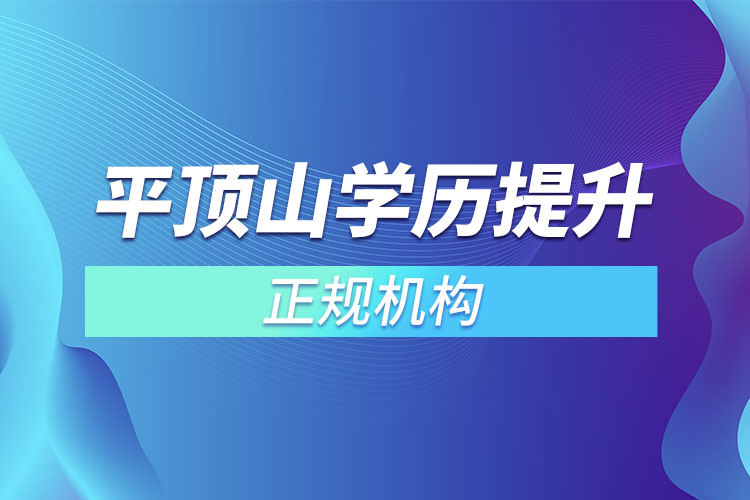 平顶山学历提升

正规机构